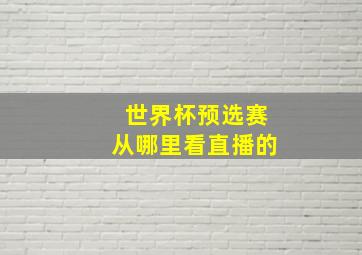 世界杯预选赛
从哪里看直播的